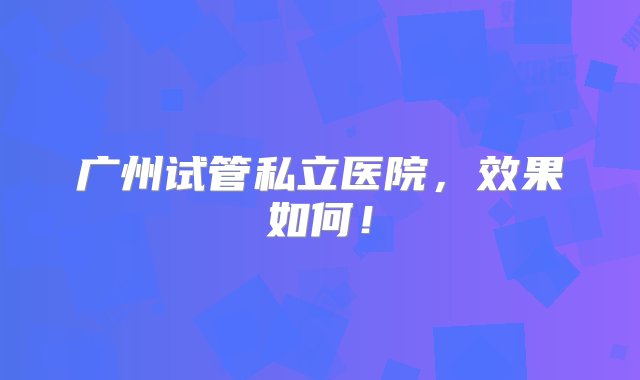 广州试管私立医院，效果如何！